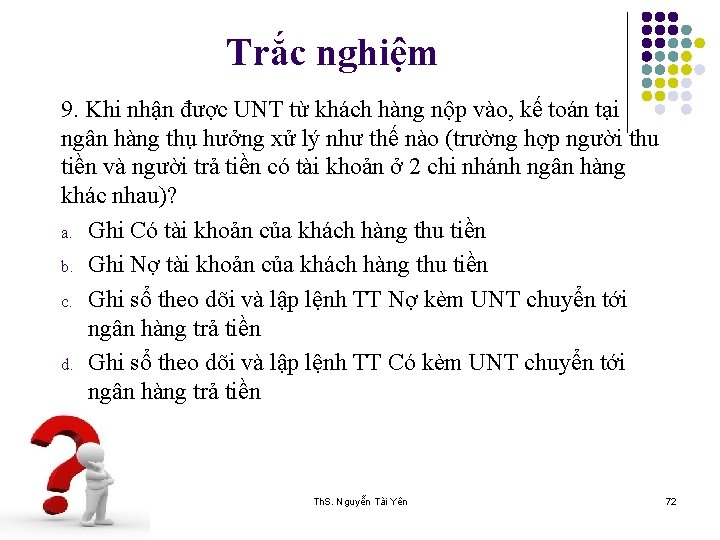 Trắc nghiệm

9. Khi nhận được UNT từ khách hàng nộp vào, kế toán tại ngân hàng thụ hưởng xử lý như thế nào (trường hợp người thu tiền và người trả tiền có tài khoản ở 2 chi nhánh ngân hàng khác nhau)?

a. Ghi Có tài khoản của khách hàng thu tiền

b. Ghi Nợ tài khoản của khách hàng thu tiền

c. Ghi sổ theo dõi và lập lệnh TT Nợ kèm UNT chuyển tới ngân hàng trả tiền

d. Ghi sổ theo dõi và lập lệnh TT Có kèm UNT chuyển tới ngân hàng trả tiền

ThS. Nguyễn Tài Yên

72